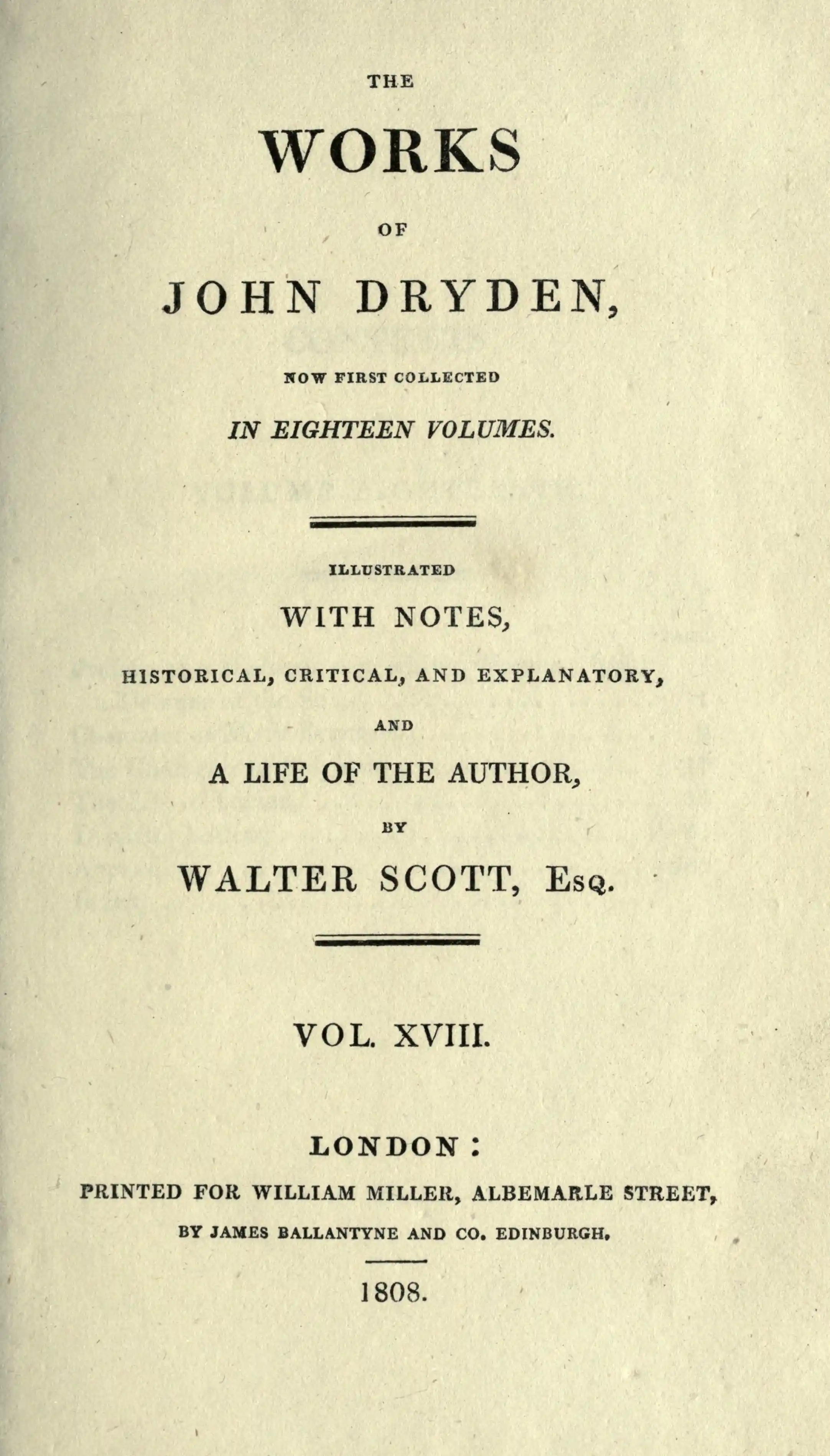 THE

WORKS

OF

JOHN DRYDEN,

NOW FIRST COLLECTED

IN EIGHTEEN VOLUMES.

ILLUSTRATED

WITH NOTES,

HISTORICAL, CRITICAL, AND EXPLANATORY,

AND

A LIFE OF THE AUTHOR,

BY

WALTER SCOTT, Esq.

VOL. XVIII.

LONDON:

PRINTED FOR WILLIAM MILLER, ALBEMARLE STREET,

BY JAMES BALLANTYNE AND CO. EDINBURGH.

1808.